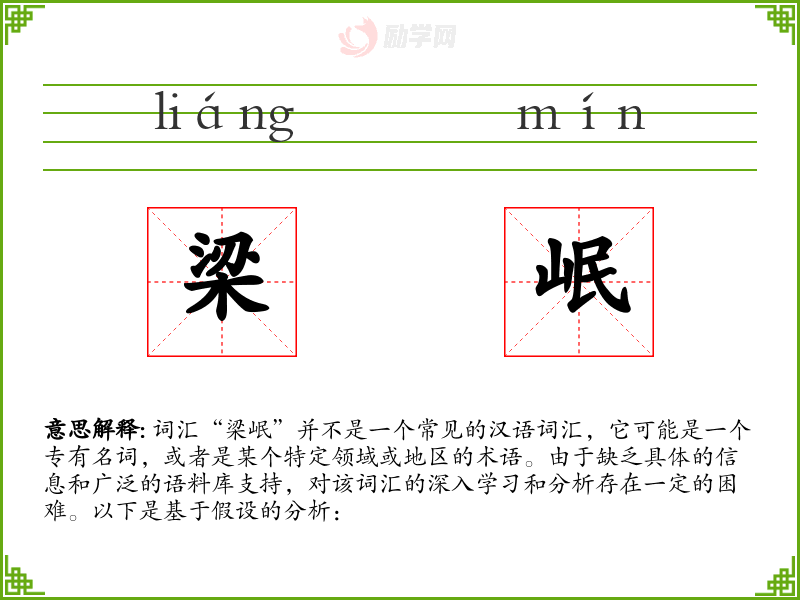 liáng mín

梁 岷

意思解释:词汇“梁岷”并不是一个常见的汉语词汇，它可能是一个专有名词，或者是某个特定领域或地区的术语。由于缺乏具体的信息和广泛的语料库支持，对该词汇的深入学习和分析存在一定的困难。以下是基于假设的分析：

励学网